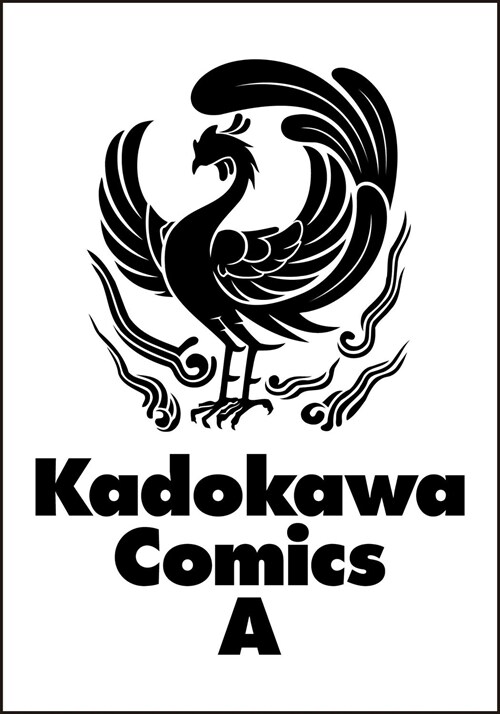 Kadokawa
Comics
A